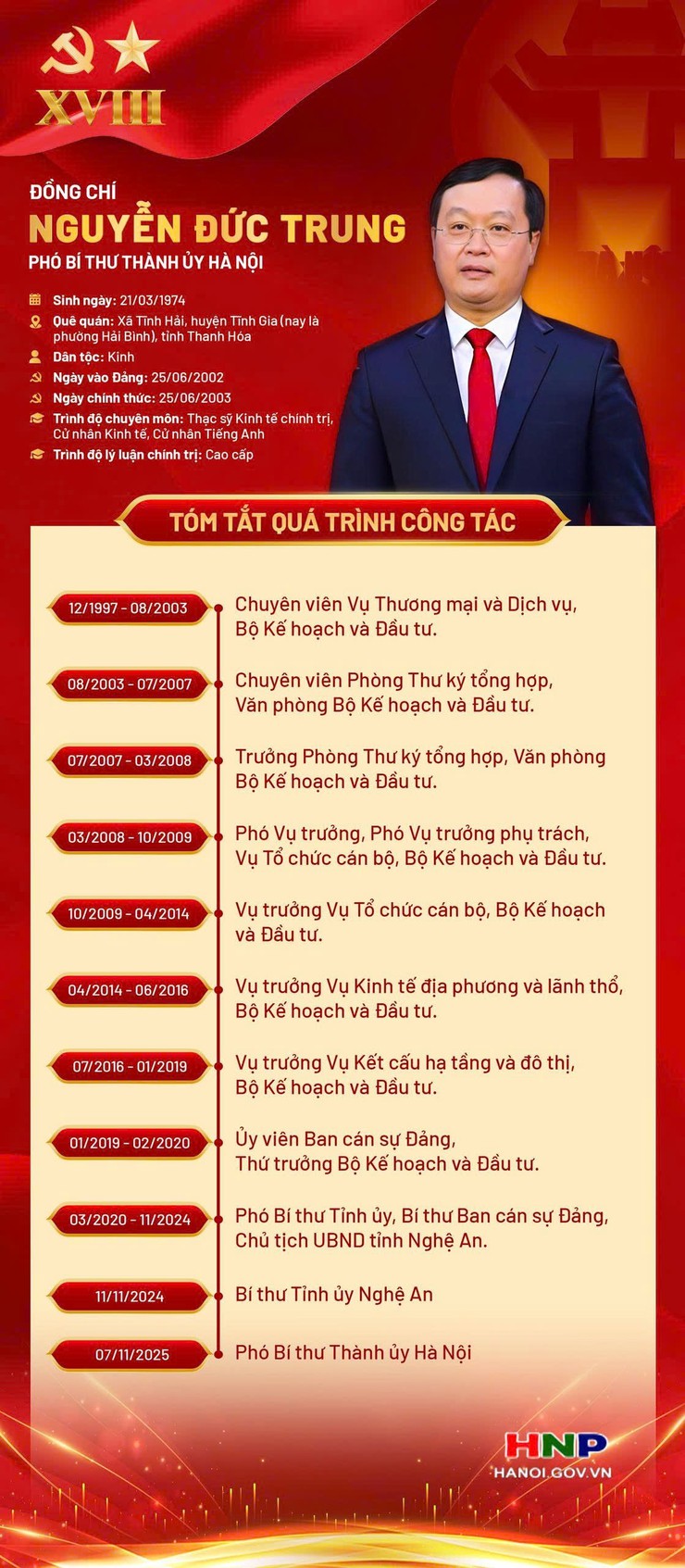 XVIII

ĐỒNG CHÍ
NGUYỄN ĐỨC TRUNG
PHÓ BÍ THƯ THÀNH ỦY HÀ NỘI

Sinh ngày: 21/03/1974
Quê quán: Xã Tĩnh Hải, huyện Tĩnh Gia (nay là phường Hải Bình), tỉnh Thanh Hóa
Dân tộc: Kinh
Ngày vào Đảng: 25/06/2002
Ngày chính thức: 25/06/2003
Trình độ chuyên môn: Thạc sỹ Kinh tế chính trị, Cử nhân Kinh tế, Cử nhân Tiếng Anh
Trình độ lý luận chính trị: Cao cấp

TÓM TẮT QUÁ TRÌNH CÔNG TÁC

12/1997 - 08/2003 Chuyên viên Vụ Thương mại và Dịch vụ, Bộ Kế hoạch và Đầu tư.

08/2003 - 07/2007 Chuyên viên Phòng Thư ký tổng hợp, Văn phòng Bộ Kế hoạch và Đầu tư.

07/2007 - 03/2008 Trưởng Phòng Thư ký tổng hợp, Văn phòng Bộ Kế hoạch và Đầu tư.

03/2008 - 10/2009 Phó Vụ trưởng, Phó Vụ trưởng phụ trách, Vụ Tổ chức cán bộ, Bộ Kế hoạch và Đầu tư.

10/2009 - 04/2014 Vụ trưởng Vụ Tổ chức cán bộ, Bộ Kế hoạch và Đầu tư.

04/2014 - 06/2016 Vụ trưởng Vụ Kinh tế địa phương và lãnh thổ, Bộ Kế hoạch và Đầu tư.

07/2016 - 01/2019 Vụ trưởng Vụ Kết cấu hạ tầng và đô thị, Bộ Kế hoạch và Đầu tư.

01/2019 - 02/2020 Ủy viên Ban cán sự Đảng, Thứ trưởng Bộ Kế hoạch và Đầu tư.

03/2020 - 11/2024 Phó Bí thư Tỉnh ủy, Bí thư Ban cán sự Đảng, Chủ tịch UBND tỉnh Nghệ An.

11/11/2024 Bí thư Tỉnh ủy Nghệ An

07/11/2025 Phó Bí thư Thành ủy Hà Nội

HNP
HANOI.GOV.VN